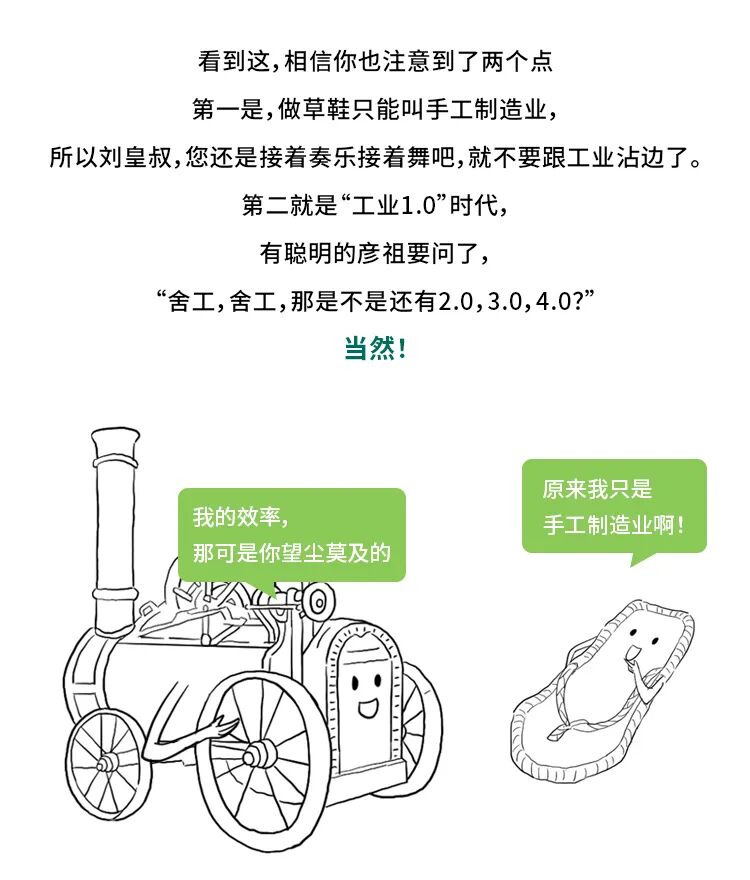 看到这，相信你也注意到了两个点

第一是，做草鞋只能叫手工制造业，

所以刘皇叔，您还是接着奏乐接着舞吧，就不要跟工业沾边了。

第二就是“工业1.0”时代，

有聪明的彦祖要问了，

“舍工，舍工，那是不是还有2.0，3.0，4.0？”

当然！

我的效率，
那可是你望尘莫及的

原来我只是
手工制造业啊！